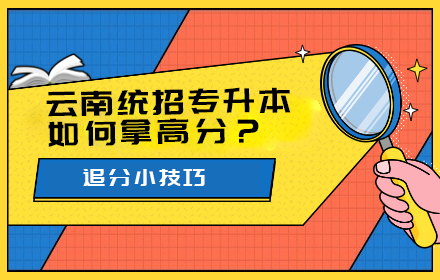 云南统招专升本
如何拿高分？

追分小技巧